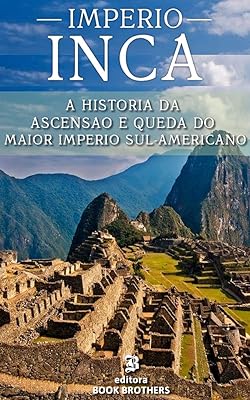 IMPERIO
INCA

A HISTORIA DA ASCENSAO E QUEDA DO MAIOR IMPERIO SUL-AMERICANO

B
editora
BOOK BROTHERS